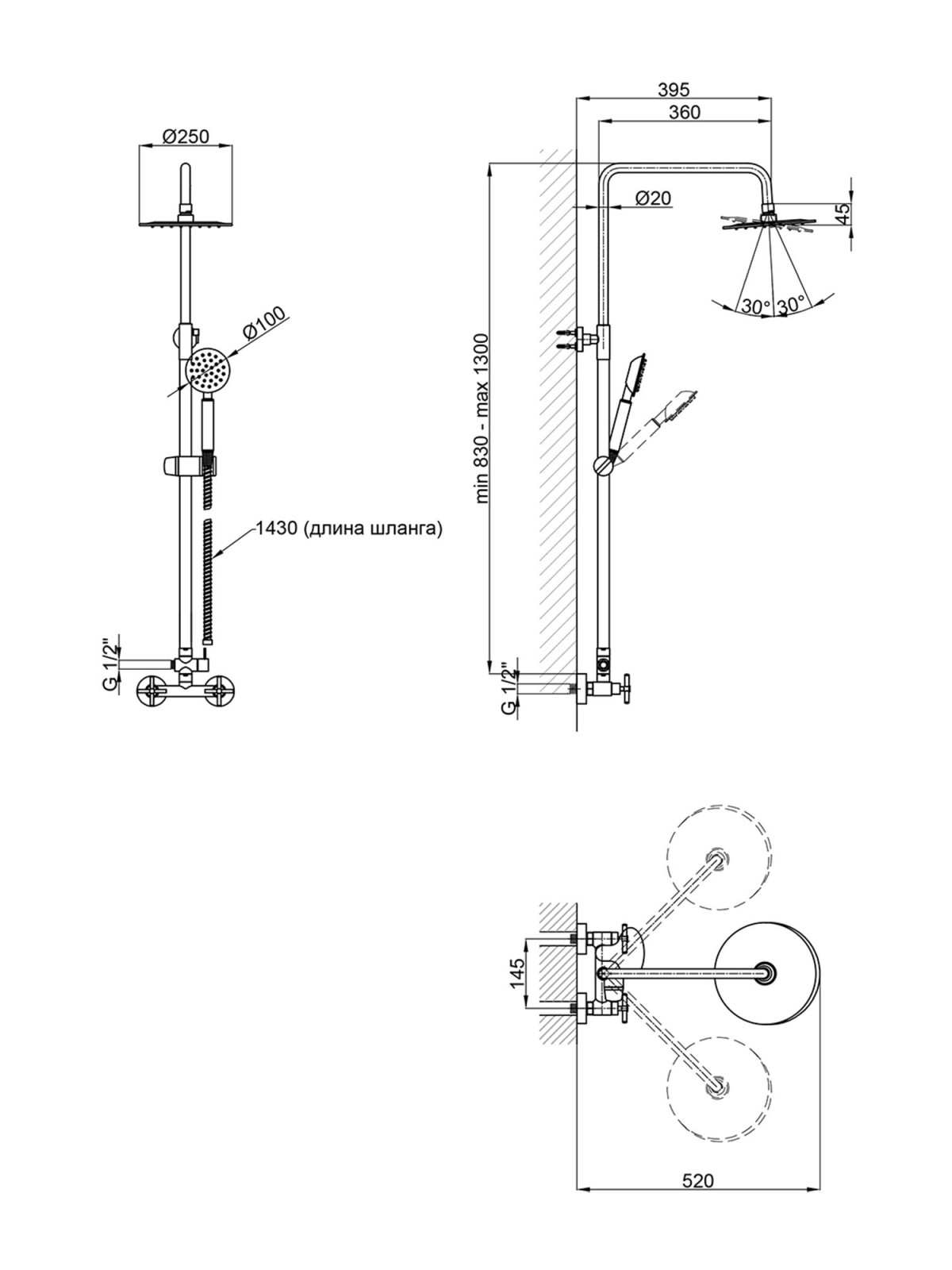 Ø250

Ø100

1430 (длина шланга)

G 1/2"

395

360

Ø20

45

30° 30°

min 830 - max 1300

G 1/2"

145

520